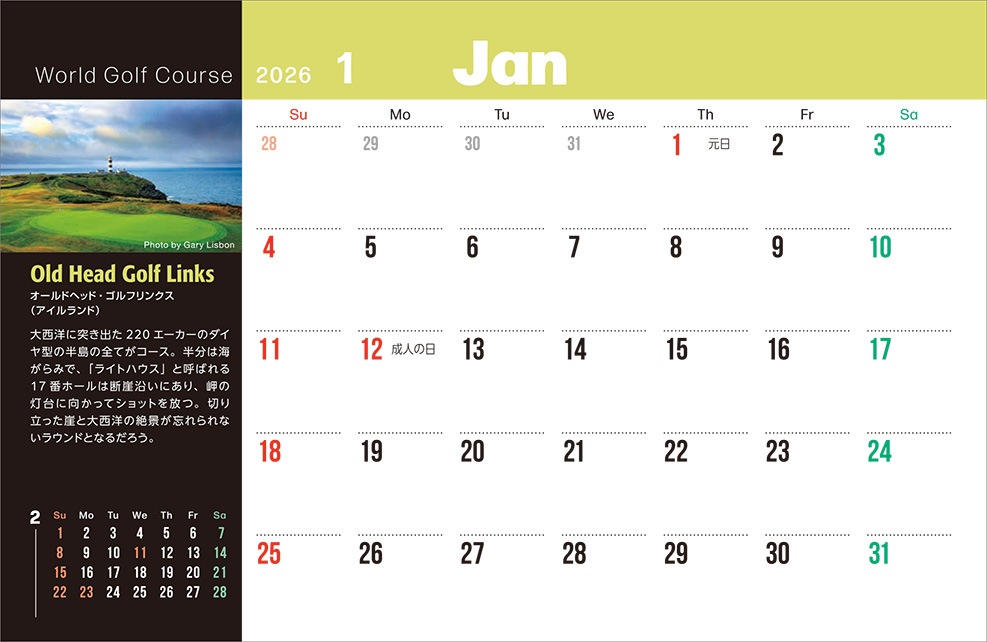 World Golf Course

Photo by Gary Lisbon

Old Head Golf Links
オールドヘッド・ゴルフリンクス
(アイルランド)

大西洋に突き出た220エーカーのダイヤ型の半島の全てがコース。半分は海がらみで、「ライトハウス」と呼ばれる17番ホールは断崖沿いにあり、岬の灯台に向かってショットを放つ。切り立った崖と大西洋の絶景が忘れられないラウンドとなるだろう。

2
| Su | Mo | Tu | We | Th | Fr | Sa |
|---|---|---|---|---|---|---|
| 1 | 2 | 3 | 4 | 5 | 6 | 7 |
| 8 | 9 | 10 | 11 | 12 | 13 | 14 |
| 15 | 16 | 17 | 18 | 19 | 20 | 21 |
| 22 | 23 | 24 | 25 | 26 | 27 | 28 |

2026 1 Jan

| Su | Mo | Tu | We | Th | Fr | Sa |
|---|---|---|---|---|---|---|
| 28 | 29 | 30 | 31 | 1 元日 | 2 | 3 |
| 4 | 5 | 6 | 7 | 8 | 9 | 10 |
| 11 | 12 成人の日 | 13 | 14 | 15 | 16 | 17 |
| 18 | 19 | 20 | 21 | 22 | 23 | 24 |
| 25 | 26 | 27 | 28 | 29 | 30 | 31 |